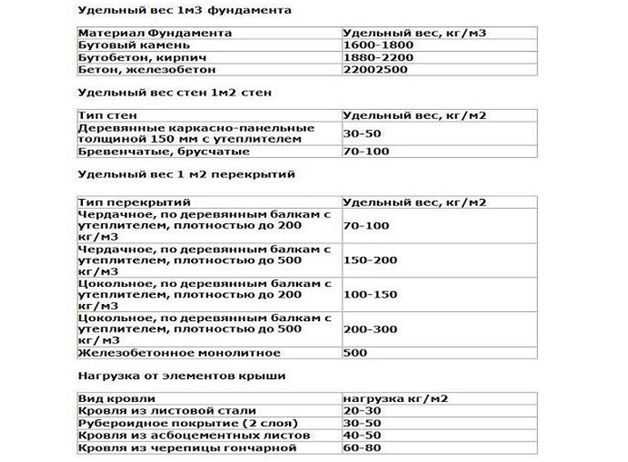 Удельный вес 1м3 фундамента

| Материал Фундамента | Удельный вес, кг/м3 |
|---|---|
| Бутовый камень | 1600-1800 |
| Бутобетон, кирпич | 1880-2200 |
| Бетон, железобетон | 22002500 |

Удельный вес стен 1м2 стен

| Тип стен | Удельный вес, кг/м2 |
|---|---|
| Деревянные каркасно-панельные толщиной 150 мм с утеплителем | 30-50 |
| Бревенчатые, брусчатые | 70-100 |

Удельный вес 1 м2 перекрытий

| Тип перекрытий | Удельный вес, кг/м2 |
|---|---|
| Чердачное, по деревянным балкам с утеплителем, плотностью до 200 кг/м3 | 70-100 |
| Чердачное, по деревянным балкам с утеплителем, плотностью до 500 кг/м3 | 150-200 |
| Цокольное, по деревянным балкам с утеплителем, плотностью до 200 кг/м3 | 100-150 |
| Цокольное, по деревянным балкам с утеплителем, плотностью до 500 кг/м3 | 200-300 |
| Железобетонное монолитное | 500 |

Нагрузка от элементов крыши

| Вид кровли | нагрузка кг/м2 |
|---|---|
| Кровля из листовой стали | 20-30 |
| Рубероидное покрытие (2 слоя) | 30-50 |
| Кровля из асбоцементных листов | 40-50 |
| Кровля из черепицы гончарной | 60-80 |